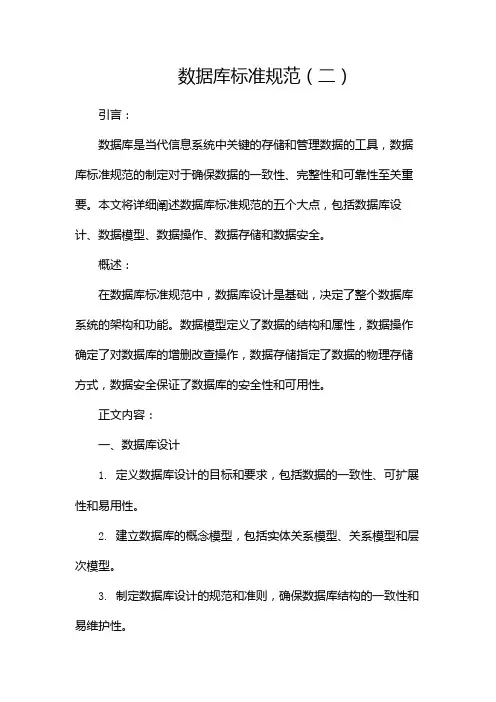 数据库标准规范（二）

引言：

数据库是当代信息系统中关键的存储和管理数据的工具，数据库标准规范的制定对于确保数据的一致性、完整性和可靠性至关重要。本文将详细阐述数据库标准规范的五个大点，包括数据库设计、数据模型、数据操作、数据存储和数据安全。

概述：

在数据库标准规范中，数据库设计是基础，决定了整个数据库系统的架构和功能。数据模型定义了数据的结构和属性，数据操作确定了对数据库的增删改查操作，数据存储指定了数据的物理存储方式，数据安全保证了数据库的安全性和可用性。

正文内容：

一、数据库设计

1. 定义数据库设计的目标和要求，包括数据的一致性、可扩展性和易用性。

2. 建立数据库的概念模型，包括实体关系模型、关系模型和层次模型。

3. 制定数据库设计的规范和准则，确保数据库结构的一致性和易维护性。